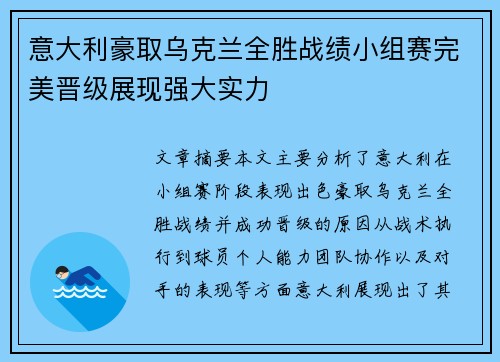 意大利豪取乌克兰全胜战绩小组赛完美晋级展现强大实力

文章摘要本文主要分析了意大利在小组赛阶段表现出色豪取乌克兰全胜战绩并成功晋级的原因从战术执行到球员个人能力团队协作以及对手的表现等方面意大利展现出了其